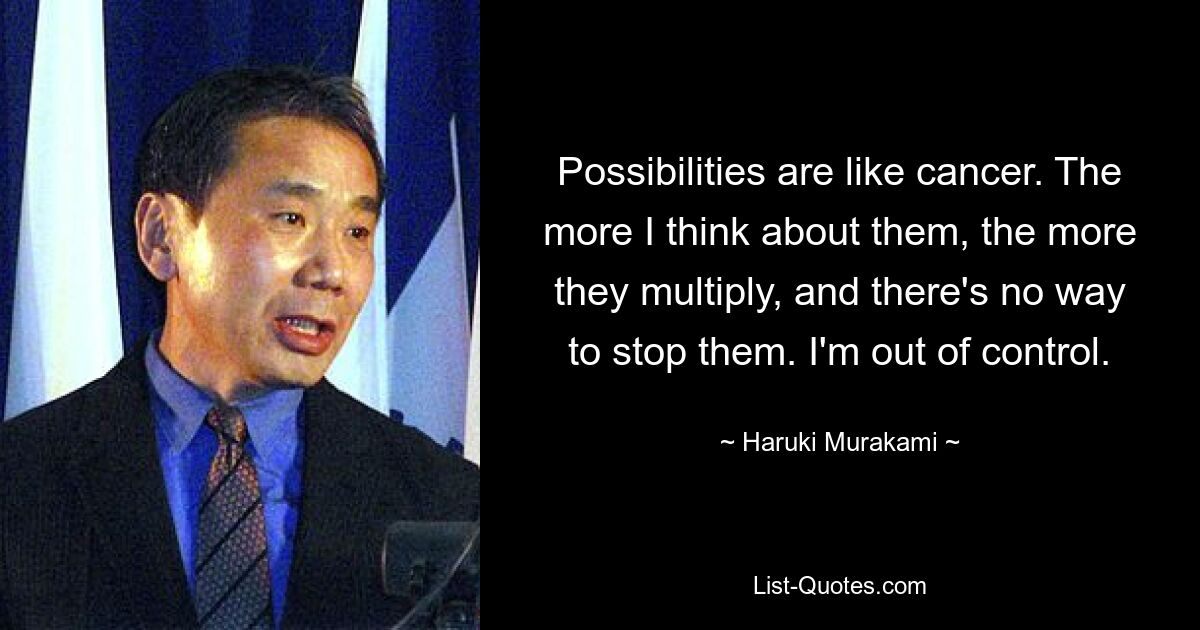 Possibilities are like cancer. The more I think about them, the more they multiply, and there's no way to stop them. I'm out of control.

~ Haruki Murakami ~

List-Quotes.com